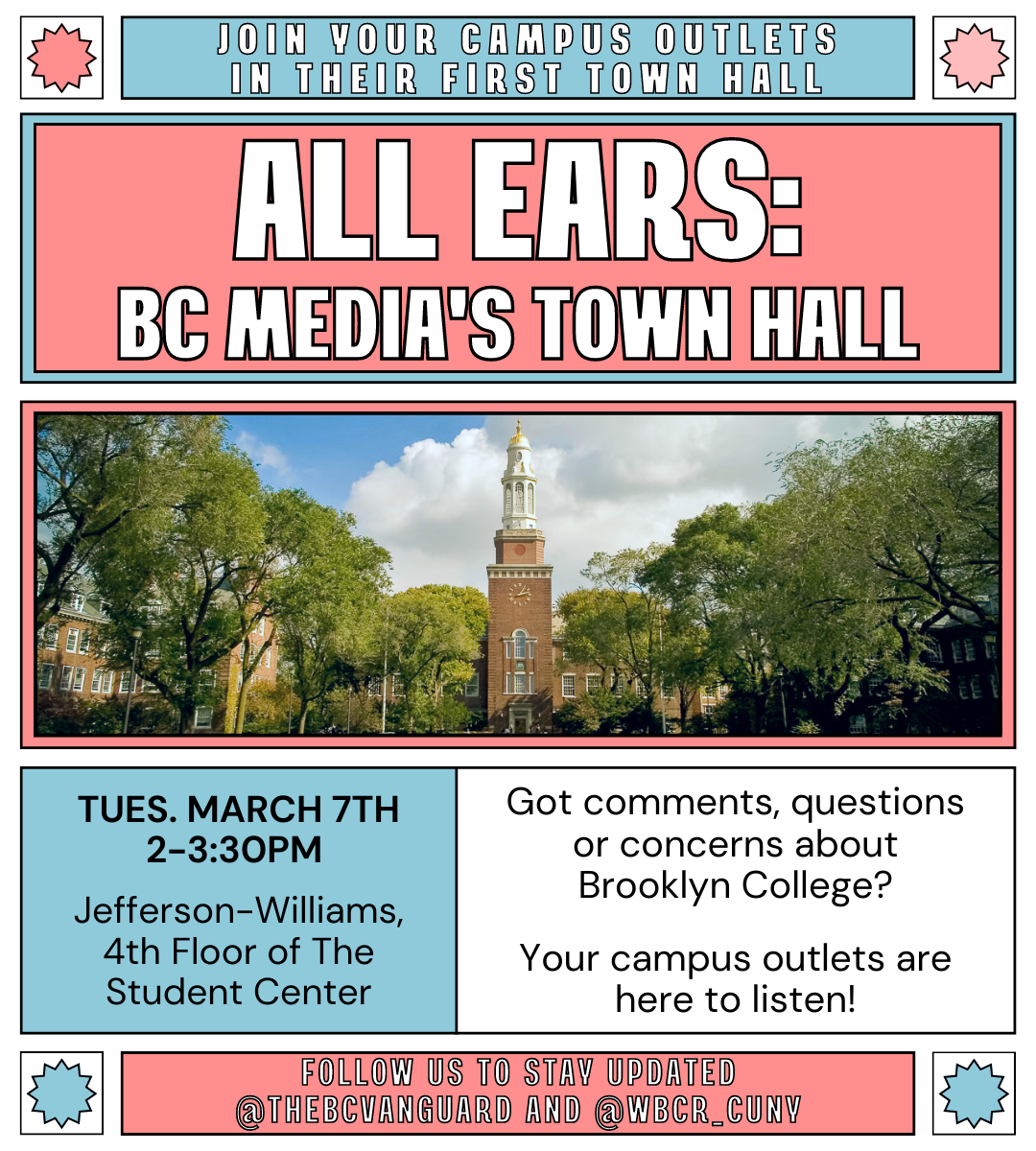 JOIN YOUR CAMPUS OUTLETS
IN THEIR FIRST TOWN HALL

ALL EARS:
BC MEDIA'S TOWN HALL

TUES. MARCH 7TH
2-3:30PM

Jefferson-Williams, 4th Floor of The Student Center

Got comments, questions or concerns about Brooklyn College?

Your campus outlets are here to listen!

FOLLOW US TO STAY UPDATED
@THEBCVANGUARD AND @WBCR_CUNY